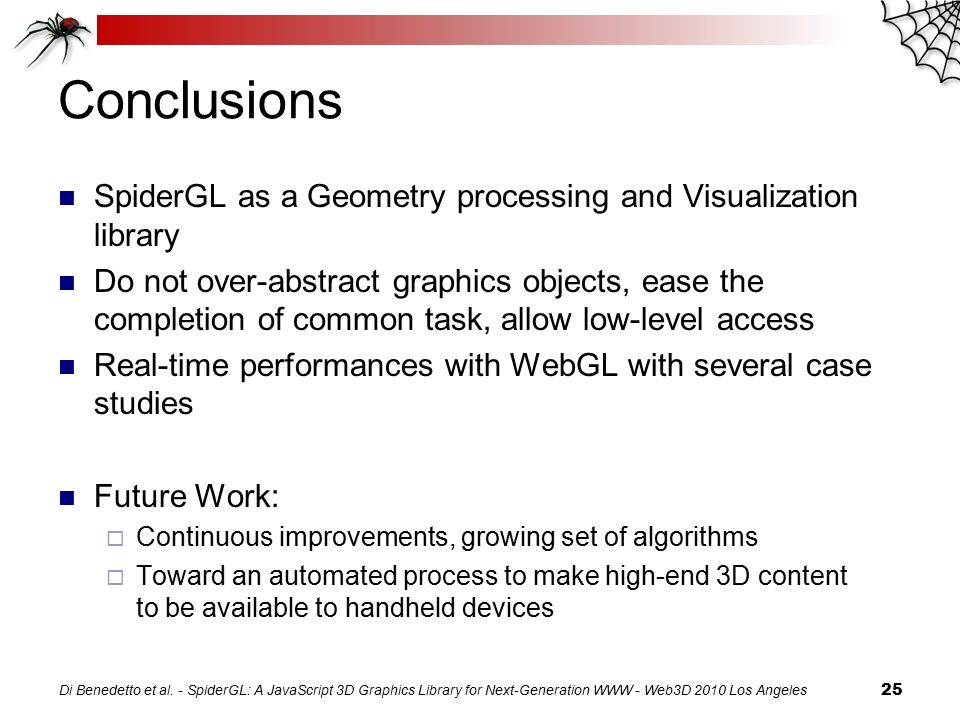 Conclusions

- SpiderGL as a Geometry processing and Visualization library
- Do not over-abstract graphics objects, ease the completion of common task, allow low-level access
- Real-time performances with WebGL with several case studies

- Future Work:
  - Continuous improvements, growing set of algorithms
  - Toward an automated process to make high-end 3D content to be available to handheld devices

Di Benedetto et al. - SpiderGL: A JavaScript 3D Graphics Library for Next-Generation WWW - Web3D 2010 Los Angeles

25